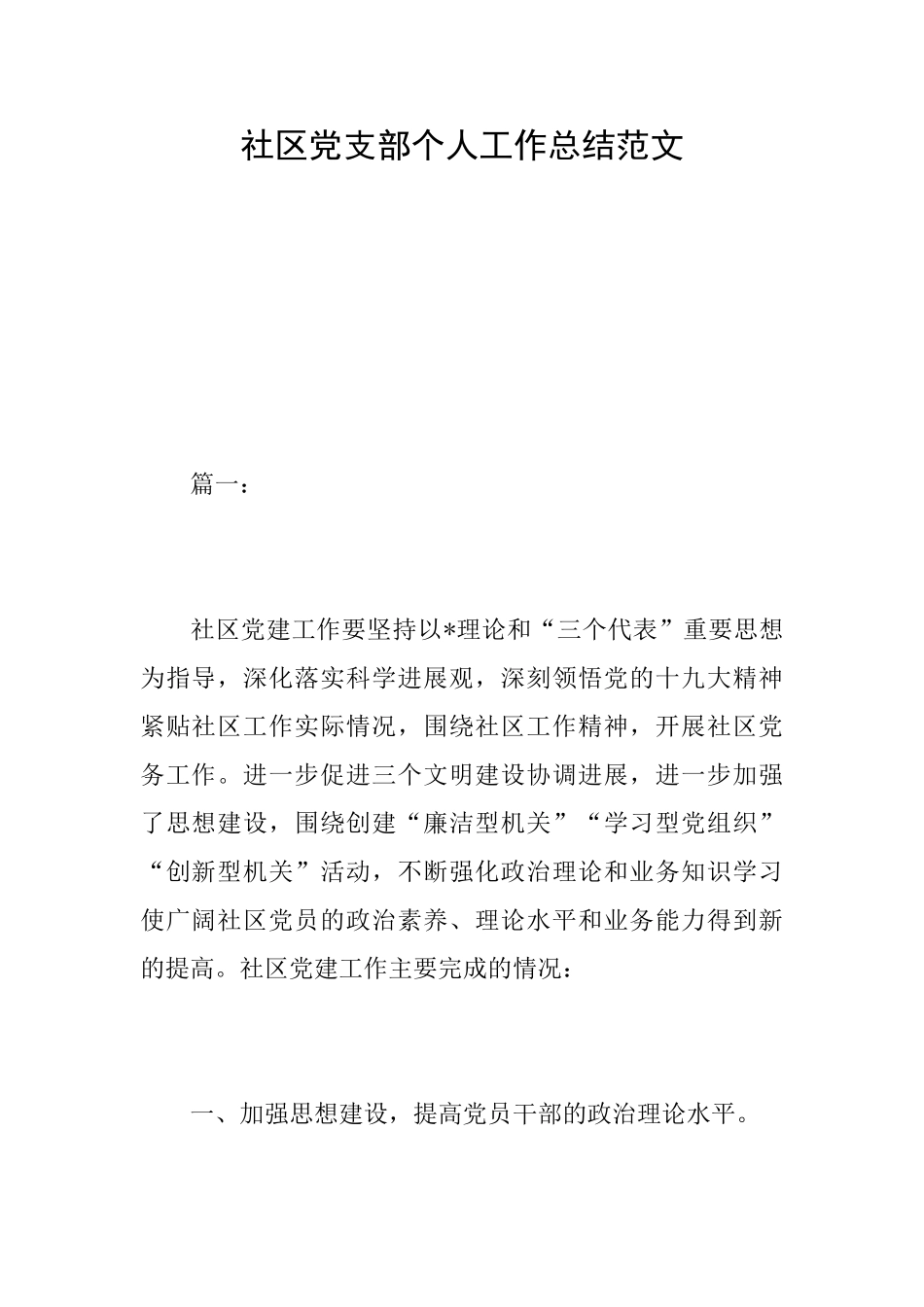 社区党支部个人工作总结范文

篇一：

社区党建工作要坚持以*理论和“三个代表”重要思想为指导，深化落实科学进展观，深刻领悟党的十九大精神紧贴社区工作实际情况，围绕社区工作精神，开展社区党务工作。进一步促进三个文明建设协调进展，进一步加强了思想建设，围绕创建“廉洁型机关”“学习型党组织”“创新型机关”活动，不断强化政治理论和业务知识学习使广阔社区党员的政治素养、理论水平和业务能力得到新的提高。社区党建工作主要完成的情况：

一、加强思想建设，提高党员干部的政治理论水平。